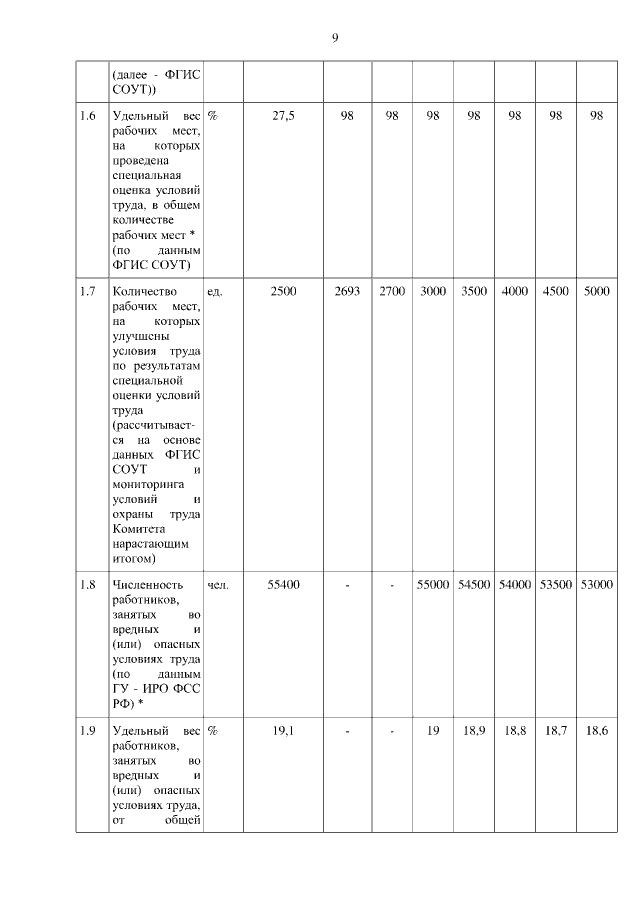 9

|  | (далее - ФГИС СОУТ)) |  |  |  |  |  |  |  |  |  |
|---|---|---|---|---|---|---|---|---|---|---|
| 1.6 | Удельный вес рабочих мест, на которых проведена специальная оценка условий труда, в общем количестве рабочих мест * (по данным ФГИС СОУТ) | % | 27,5 | 98 | 98 | 98 | 98 | 98 | 98 | 98 |
| 1.7 | Количество рабочих мест, на которых улучшены условия труда по результатам специальной оценки условий труда (рассчитывается на основе данных ФГИС СОУТ и мониторинга условий и охраны труда Комитета нарастающим итогом) | ед. | 2500 | 2693 | 2700 | 3000 | 3500 | 4000 | 4500 | 5000 |
| 1.8 | Численность работников, занятых во вредных и (или) опасных условиях труда (по данным ГУ - ИРО ФСС РФ) * | чел. | 55400 | - | - | 55000 | 54500 | 54000 | 53500 | 53000 |
| 1.9 | Удельный вес работников, занятых во вредных и (или) опасных условиях труда, от общей | % | 19,1 | - | - | 19 | 18,9 | 18,8 | 18,7 | 18,6 |